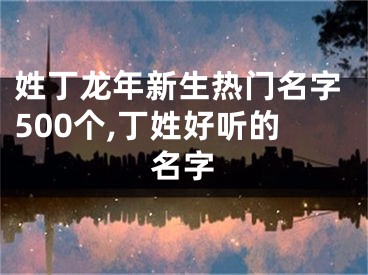 姓丁龙年新生热门名字500个,丁姓好听的名字